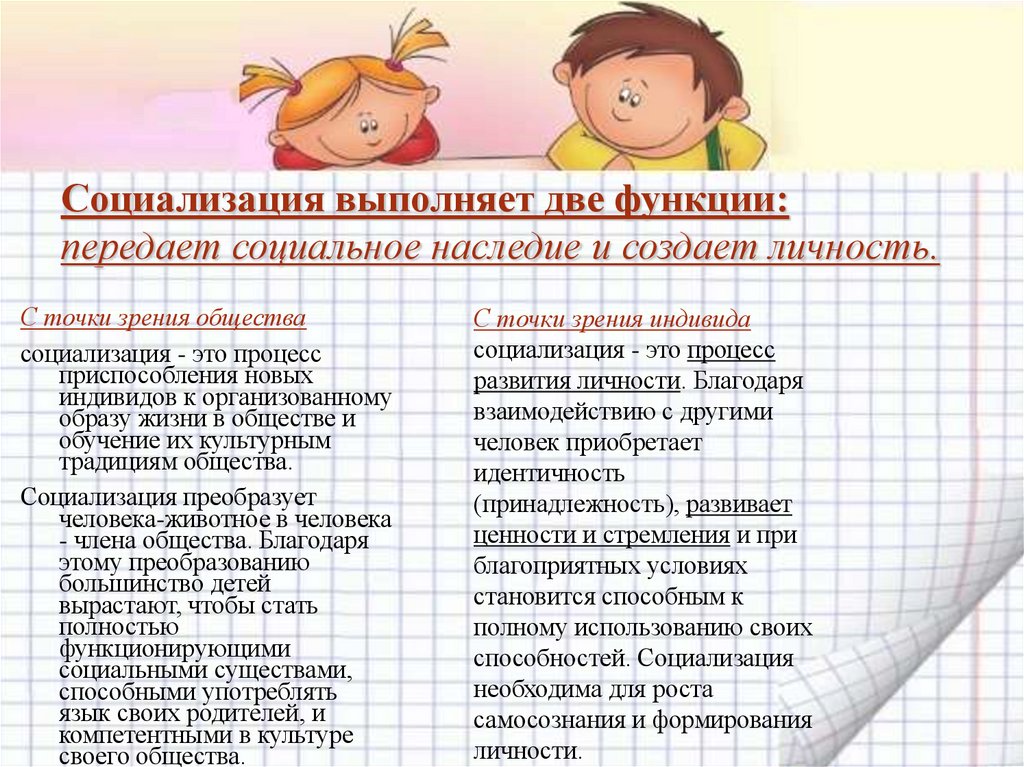 Социализация выполняет две функции: передает социальное наследие и создает личность.

С точки зрения общества

социализация - это процесс приспособления новых индивидов к организованному образу жизни в обществе и обучение их культурным традициям общества.

Социализация преобразует человека-животное в человека - члена общества. Благодаря этому преобразованию большинство детей вырастают, чтобы стать полностью функционирующими социальными существами, способными употреблять язык своих родителей, и компетентными в культуре своего общества.

С точки зрения индивида

социализация - это процесс развития личности. Благодаря взаимодействию с другими человек приобретает идентичность (принадлежность), развивает ценности и стремления и при благоприятных условиях становится способным к полному использованию своих способностей. Социализация необходима для роста самосознания и формирования личности.